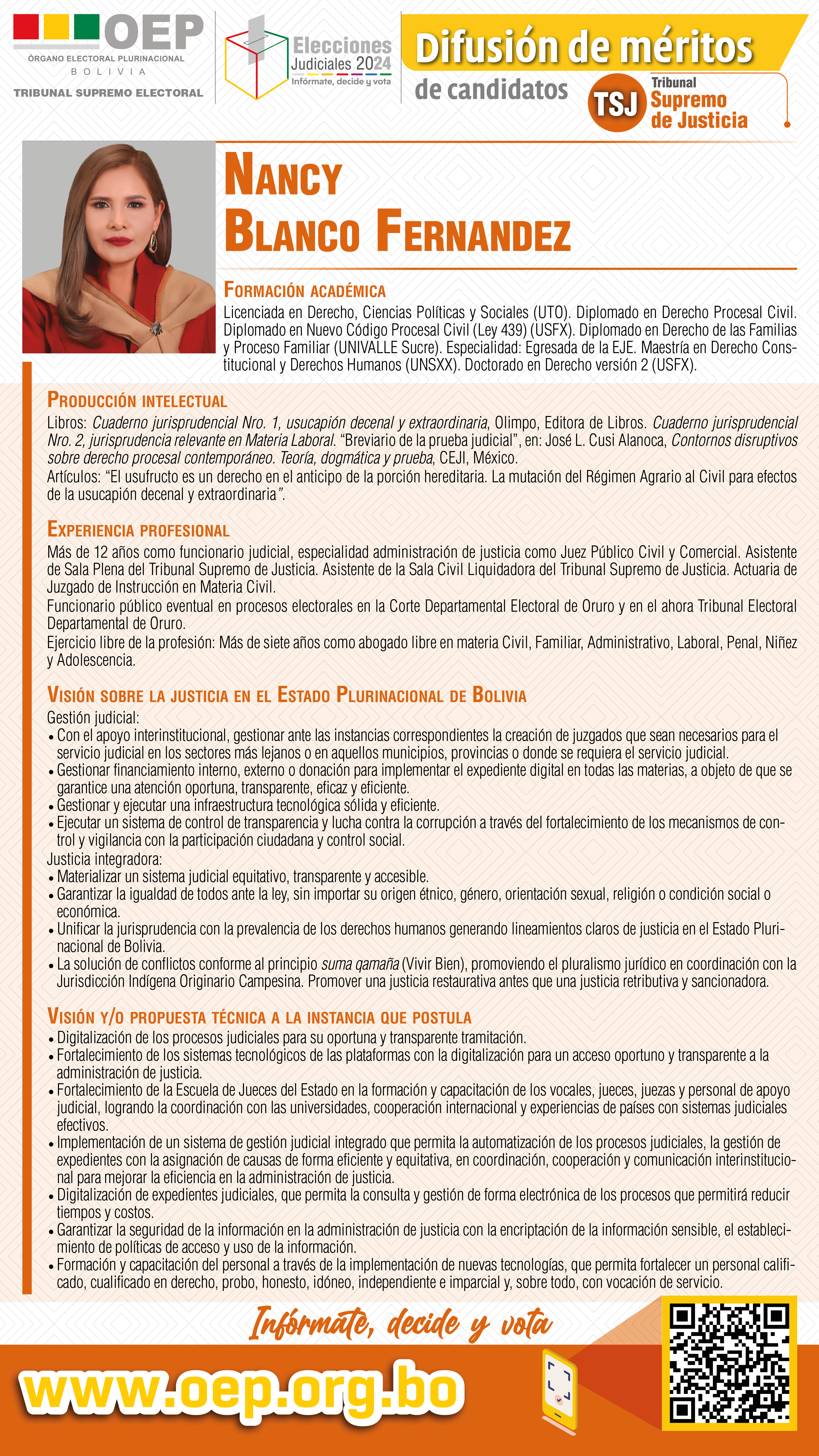 OEP
ÓRGANO ELECTORAL PLURINACIONAL
BOLIVIA
TRIBUNAL SUPREMO ELECTORAL

Elecciones Judiciales 2024
Infórmate, decide y vota

Difusión de méritos de candidatos

TSJ Tribunal Supremo de Justicia

NANCY BLANCO FERNANDEZ

FORMACIÓN ACADÉMICA
Licenciada en Derecho, Ciencias Políticas y Sociales (UTO). Diplomado en Derecho Procesal Civil. Diplomado en Nuevo Código Procesal Civil (Ley 439) (USFX). Diplomado en Derecho de las Familias y Proceso Familiar (UNIVALLE Sucre). Especialidad: Egresada de la EJE. Maestría en Derecho Constitucional y Derechos Humanos (UNSXX). Doctorado en Derecho versión 2 (USFX).

PRODUCCIÓN INTELECTUAL
Libros: Cuaderno jurisprudencial Nro. 1, usucapión decenal y extraordinaria, Olimpo, Editora de Libros. Cuaderno jurisprudencial Nro. 2, jurisprudencia relevante en Materia Laboral. "Breviario de la prueba judicial", en: José L. Cusi Alanoca, Contornos disruptivos sobre derecho procesal contemporáneo. Teoría, dogmática y prueba, CEJI, México.
Artículos: "El usufructo es un derecho en el anticipo de la porción hereditaria. La mutación del Régimen Agrario al Civil para efectos de la usucapión decenal y extraordinaria".

EXPERIENCIA PROFESIONAL
Más de 12 años como funcionario judicial, especialidad administración de justicia como Juez Público Civil y Comercial. Asistente de Sala Plena del Tribunal Supremo de Justicia. Asistente de la Sala Civil Liquidadora del Tribunal Supremo de Justicia. Actuaria de Juzgado de Instrucción en Materia Civil.
Funcionario público eventual en procesos electorales en la Corte Departamental Electoral de Oruro y en el ahora Tribunal Electoral Departamental de Oruro.
Ejercicio libre de la profesión: Más de siete años como abogado libre en materia Civil, Familiar, Administrativo, Laboral, Penal, Niñez y Adolescencia.

VISIÓN SOBRE LA JUSTICIA EN EL ESTADO PLURINACIONAL DE BOLIVIA
Gestión judicial:
• Con el apoyo interinstitucional, gestionar ante las instancias correspondientes la creación de juzgados que sean necesarios para el servicio judicial en los sectores más lejanos o en aquellos municipios, provincias o donde se requiera el servicio judicial.
• Gestionar financiamiento interno, externo o donación para implementar el expediente digital en todas las materias, a objeto de que se garantice una atención oportuna, transparente, eficaz y eficiente.
• Gestionar y ejecutar una infraestructura tecnológica sólida y eficiente.
• Ejecutar un sistema de control de transparencia y lucha contra la corrupción a través del fortalecimiento de los mecanismos de control y vigilancia con la participación ciudadana y control social.
Justicia integradora:
• Materializar un sistema judicial equitativo, transparente y accesible.
• Garantizar la igualdad de todos ante la ley, sin importar su origen étnico, género, orientación sexual, religión o condición social o económica.
• Unificar la jurisprudencia con la prevalencia de los derechos humanos generando lineamientos claros de justicia en el Estado Plurinacional de Bolivia.
• La solución de conflictos conforme al principio suma qamaña (Vivir Bien), promoviendo el pluralismo jurídico en coordinación con la Jurisdicción Indígena Originario Campesina. Promover una justicia restaurativa antes que una justicia retributiva y sancionadora.

VISIÓN Y/O PROPUESTA TÉCNICA A LA INSTANCIA QUE POSTULA
• Digitalización de los procesos judiciales para su oportuna y transparente tramitación.
• Fortalecimiento de los sistemas tecnológicos de las plataformas con la digitalización para un acceso oportuno y transparente a la administración de justicia.
• Fortalecimiento de la Escuela de Jueces del Estado en la formación y capacitación de los vocales, jueces, juezas y personal de apoyo judicial, logrando la coordinación con las universidades, cooperación internacional y experiencias de países con sistemas judiciales efectivos.
• Implementación de un sistema de gestión judicial integrado que permita la automatización de los procesos judiciales, la gestión de expedientes con la asignación de causas de forma eficiente y equitativa, en coordinación, cooperación y comunicación interinstitucional para mejorar la eficiencia en la administración de justicia.
• Digitalización de expedientes judiciales, que permita la consulta y gestión de forma electrónica de los procesos que permitirá reducir tiempos y costos.
• Garantizar la seguridad de la información en la administración de justicia con la encriptación de la información sensible, el establecimiento de políticas de acceso y uso de la información.
• Formación y capacitación del personal a través de la implementación de nuevas tecnologías, que permita fortalecer un personal calificado, cualificado en derecho, probo, honesto, idóneo, independiente e imparcial y, sobre todo, con vocación de servicio.

Infórmate, decide y vota
www.oep.org.bo